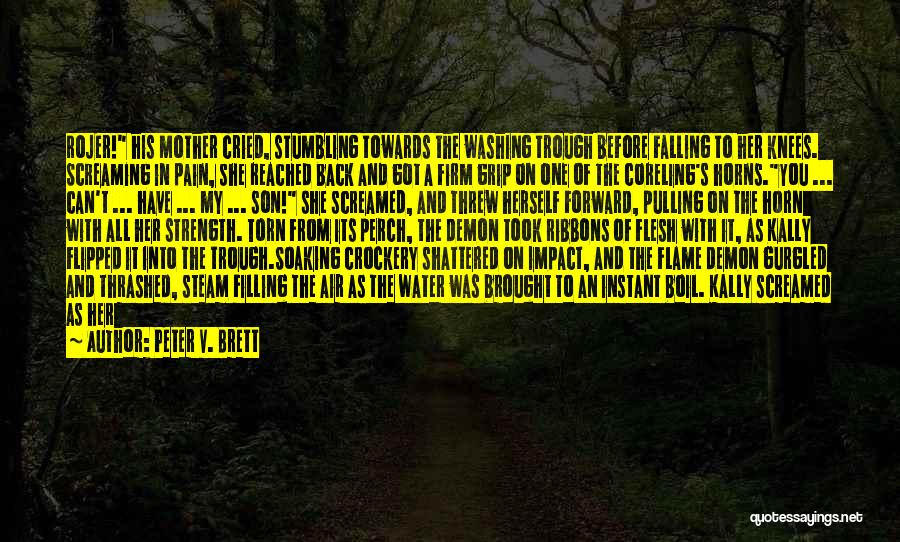 ROJER!" HIS MOTHER CRIED, STUMBLING TOWARDS THE WASHING TROUGH BEFORE FALLING TO HER KNEES. SCREAMING IN PAIN, SHE REACHED BACK AND GOT A FIRM GRIP ON ONE OF THE CORELING'S HORNS. "YOU ... CAN'T ... HAVE ... MY ... SON!" SHE SCREAMED, AND THREW HERSELF FORWARD, PULLING ON THE HORN WITH ALL HER STRENGTH. TORN FROM ITS PERCH, THE DEMON TOOK RIBBONS OF FLESH WITH IT, AS KALLY FLIPPED IT INTO THE TROUGH.SOAKING CROCKERY SHATTERED ON IMPACT, AND THE FLAME DEMON GURGLED AND THRASHED, STEAM FILLING THE AIR AS THE WATER WAS BROUGHT TO AN INSTANT BOIL. KALLY SCREAMED AS HER

— AUTHOR: PETER V. BRETT

quotessayings.net